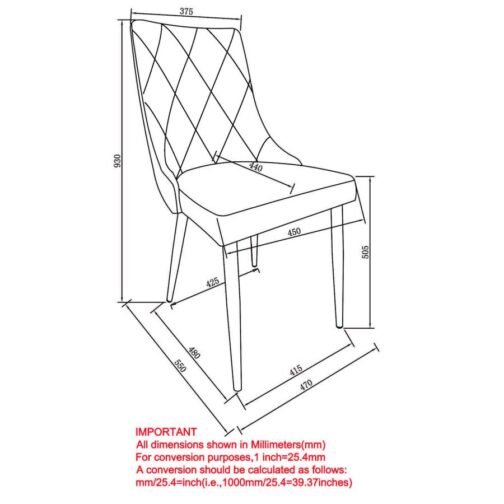 375

930

440

450

505

425

480

550

415

470

IMPORTANT
All dimensions shown in Millimeters(mm)
For conversion purposes,1 inch=25.4mm
A conversion should be calculated as follows:
mm/25.4=inch(i.e.,1000mm/25.4=39.37inches)